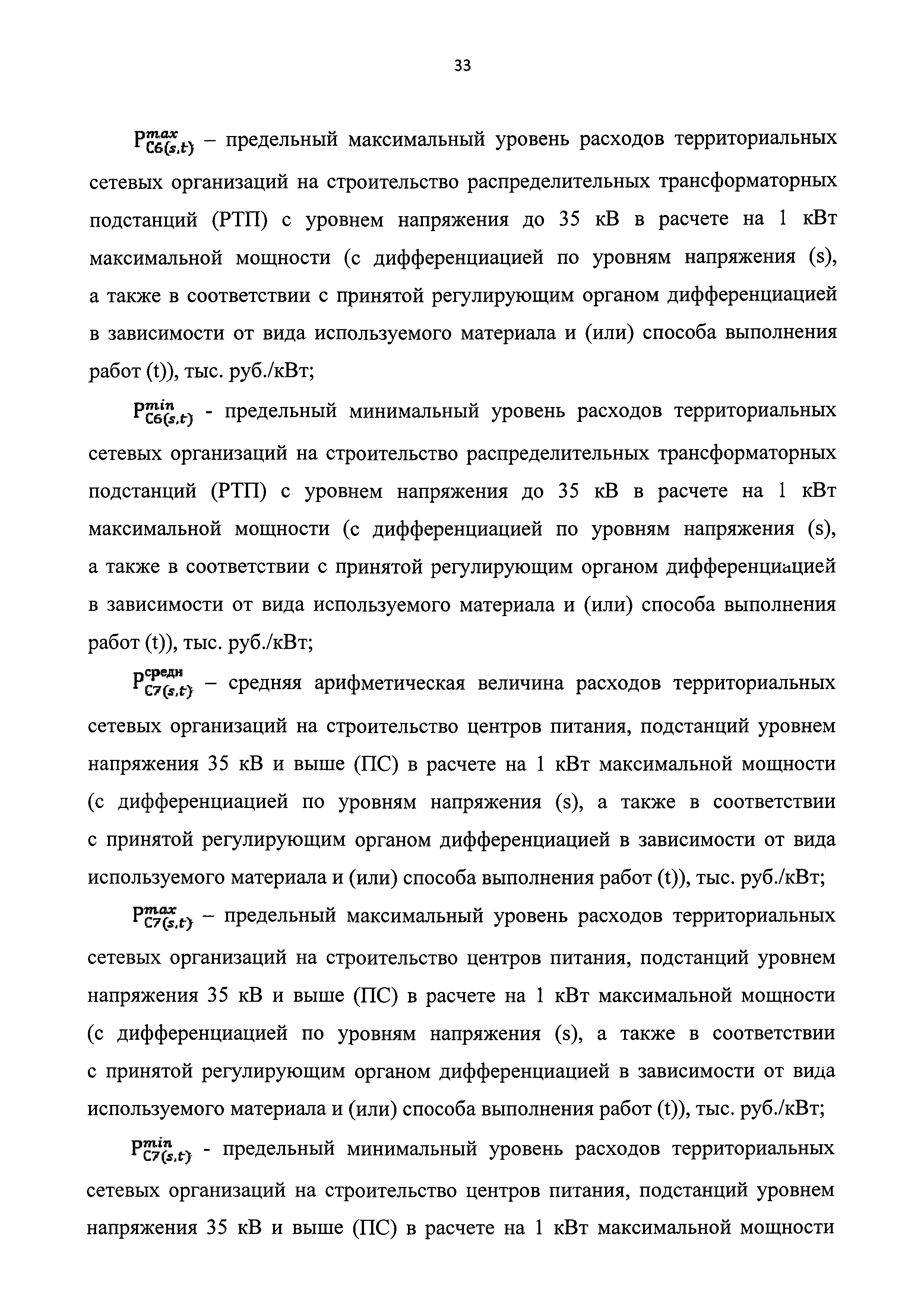 33

$P^{max}_{C6(s,t)}$ – предельный максимальный уровень расходов территориальных сетевых организаций на строительство распределительных трансформаторных подстанций (РТП) с уровнем напряжения до 35 кВ в расчете на 1 кВт максимальной мощности (с дифференциацией по уровням напряжения (s), а также в соответствии с принятой регулирующим органом дифференциацией в зависимости от вида используемого материала и (или) способа выполнения работ (t)), тыс. руб./кВт;

$P^{min}_{C6(s,t)}$ - предельный минимальный уровень расходов территориальных сетевых организаций на строительство распределительных трансформаторных подстанций (РТП) с уровнем напряжения до 35 кВ в расчете на 1 кВт максимальной мощности (с дифференциацией по уровням напряжения (s), а также в соответствии с принятой регулирующим органом дифференциацией в зависимости от вида используемого материала и (или) способа выполнения работ (t)), тыс. руб./кВт;

$P^{средн}_{C7(s,t)}$ – средняя арифметическая величина расходов территориальных сетевых организаций на строительство центров питания, подстанций уровнем напряжения 35 кВ и выше (ПС) в расчете на 1 кВт максимальной мощности (с дифференциацией по уровням напряжения (s), а также в соответствии с принятой регулирующим органом дифференциацией в зависимости от вида используемого материала и (или) способа выполнения работ (t)), тыс. руб./кВт;

$P^{max}_{C7(s,t)}$ – предельный максимальный уровень расходов территориальных сетевых организаций на строительство центров питания, подстанций уровнем напряжения 35 кВ и выше (ПС) в расчете на 1 кВт максимальной мощности (с дифференциацией по уровням напряжения (s), а также в соответствии с принятой регулирующим органом дифференциацией в зависимости от вида используемого материала и (или) способа выполнения работ (t)), тыс. руб./кВт;

$P^{min}_{C7(s,t)}$ - предельный минимальный уровень расходов территориальных сетевых организаций на строительство центров питания, подстанций уровнем напряжения 35 кВ и выше (ПС) в расчете на 1 кВт максимальной мощности